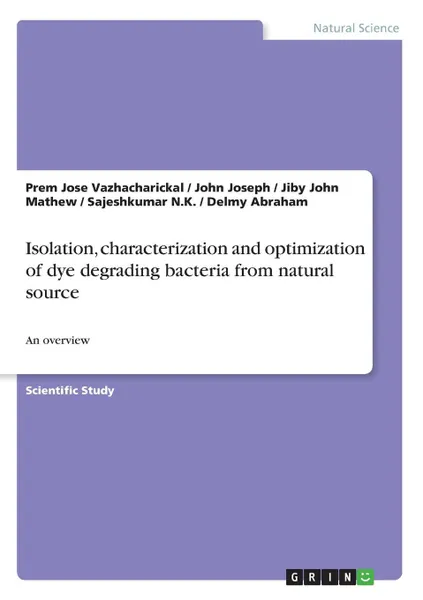 Natural Science

Prem Jose Vazhacharickal / John Joseph / Jiby John Mathew / Sajeshkumar N.K. / Delmy Abraham

Isolation, characterization and optimization of dye degrading bacteria from natural source

An overview

Scientific Study

GRIN